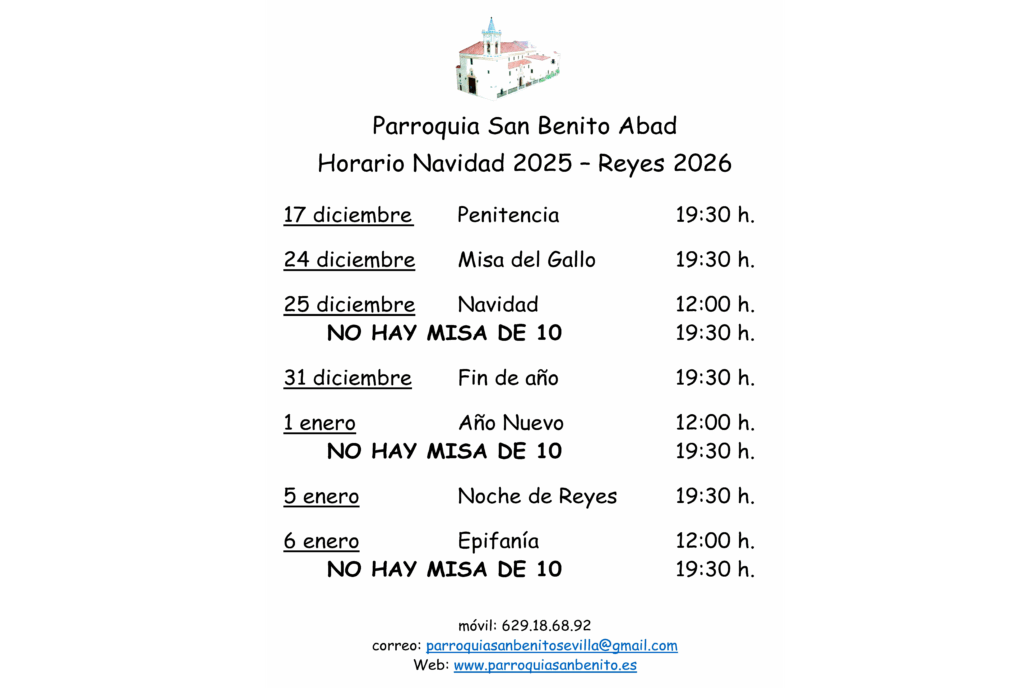 Parroquia San Benito Abad
Horario Navidad 2025 – Reyes 2026

17 diciembre Penitencia 19:30 h.

24 diciembre Misa del Gallo 19:30 h.

25 diciembre Navidad 12:00 h.
NO HAY MISA DE 10 19:30 h.

31 diciembre Fin de año 19:30 h.

1 enero Año Nuevo 12:00 h.
NO HAY MISA DE 10 19:30 h.

5 enero Noche de Reyes 19:30 h.

6 enero Epifanía 12:00 h.
NO HAY MISA DE 10 19:30 h.

móvil: 629.18.68.92
correo: parroquiasanbenitosevilla@gmail.com
Web: www.parroquiasanbenito.es